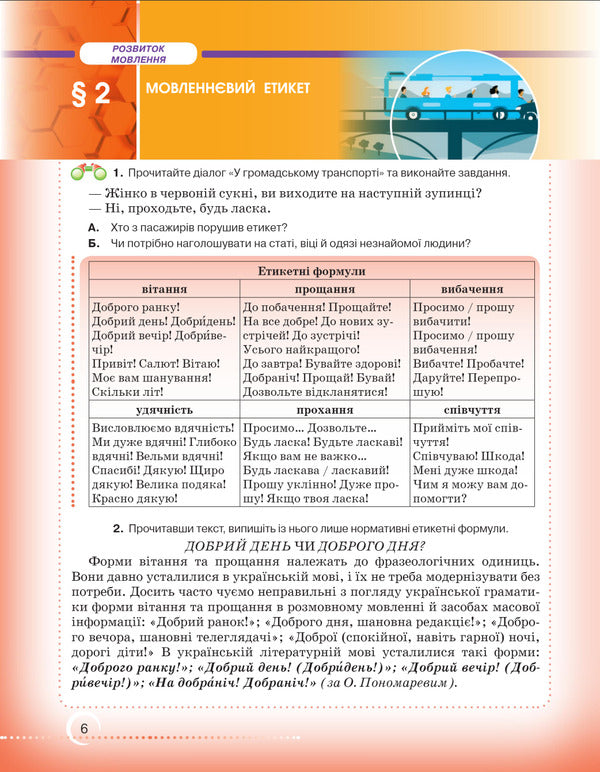 РОЗВИТОК МОВЛЕННЯ

§ 2 МОВЛЕННЄВИЙ ЕТИКЕТ

1. Прочитайте діалог «У громадському транспорті» та виконайте завдання.

— Жінко в червоній сукні, ви виходите на наступній зупинці?
— Ні, проходьте, будь ласка.

А. Хто з пасажирів порушив етикет?
Б. Чи потрібно наголошувати на статі, віці й одязі незнайомої людини?

| Етикетні формули | | |
|---|---|---|
| вітання | прощання | вибачення |
| Доброго ранку! Добрий день! Добри́день! Добрий вечір! Добри́вечір! Привіт! Салют! Вітаю! Моє вам шанування! Скільки літ! | До побачення! Прощайте! На все добре! До нових зустрічей! До зустрічі! Усього найкращого! До завтра! Бувайте здорові! Добраніч! Прощай! Бувай! Дозвольте відкланятися! | Просимо / прошу вибачити! Просимо / прошу вибачення! Вибачте! Пробачте! Даруйте! Перепрошую! |
| удячність | прохання | співчуття |
| Висловлюємо вдячність! Ми дуже вдячні! Глибоко вдячні! Вельми вдячні! Спасибі! Дякую! Щиро дякую! Велика подяка! Красно дякую! | Просимо... Дозвольте... Будь ласка! Будьте ласкаві! Якщо вам не важко... Будь ласкава / ласкавий! Прошу уклінно! Дуже прошу! Якщо твоя ласка! | Прийміть мої співчуття! Співчуваю! Шкода! Мені дуже шкода! Чим я можу вам допомогти? |

2. Прочитавши текст, випишіть із нього лише нормативні етикетні формули.

ДОБРИЙ ДЕНЬ ЧИ ДОБРОГО ДНЯ?

Форми вітання та прощання належать до фразеологічних одиниць. Вони давно усталилися в українській мові, і їх не треба модернізувати без потреби. Досить часто чуємо неправильні з погляду української граматики форми вітання та прощання в розмовному мовленні й засобах масової інформації: «Добрий ранок!»; «Доброго дня, шановна редакціє!»; «Доброго вечора, шановні телеглядачі»; «Доброї (спокійної, навіть гарної) ночі, дорогі діти!» В українській літературній мові усталилися такі форми: «Доброго ранку!»; «Добрий день! (Добри́день!)»; «Добрий вечір! (Добри́вечір!)»; «На добра́ніч! Добраніч!» (за О. Пономаревим).

6